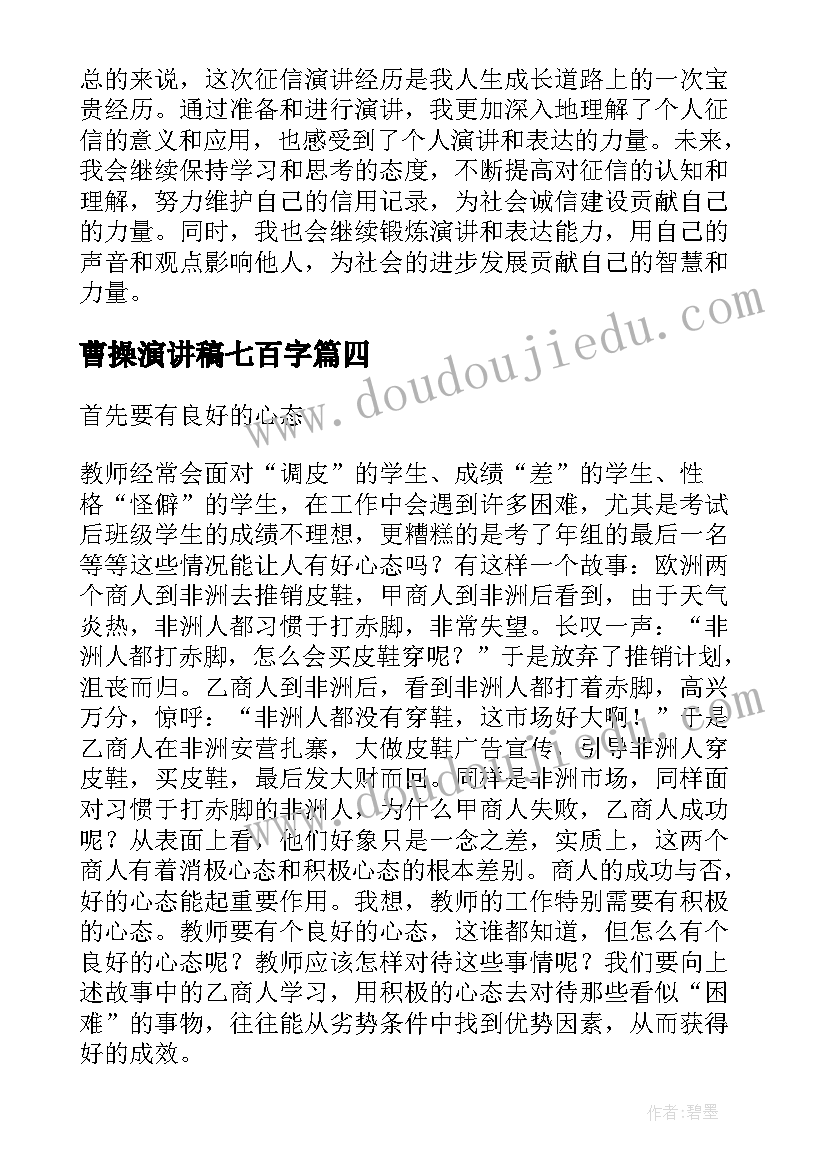 总的来说，这次征信演讲经历是我人生成长道路上的一次宝贵经历。通过准备和进行演讲，我更加深入地理解了个人征信的意义和应用，也感受到了个人演讲和表达的力量。未来，我会继续保持学习和思考的态度，不断提高对征信的认知和理解，努力维护自己的信用记录，为社会诚信建设贡献自己的力量。同时，我也会继续锻炼演讲和表达能力，用自己的声音和观点影响他人，为社会的进步发展贡献自己的智慧和力量。

曹操演讲稿七百字篇四

www.doudoujiedu.com

首先要有良好的心态

教师经常会面对“调皮”的学生、成绩“差”的学生、性格“怪僻”的学生，在工作中会遇到许多困难，尤其是考试后班级学生的成绩不理想，更糟糕的是考了年组的最后一名等等这些情况能让人有好心态吗？有这样一个故事：欧洲两个商人到非洲去推销皮鞋，甲商人到非洲后看到，由于天气炎热，非洲人都习惯于打赤脚，非常失望。长叹一声：“非洲人都打赤脚，怎么会买皮鞋穿呢？”于是放弃了推销计划，沮丧而归。乙商人到非洲后，看到非洲人都打着赤脚，高兴万分，惊呼：“非洲人都没有穿鞋，这市场好大啊！”于是乙商人在非洲安营扎寨，大做皮鞋广告宣传，引导非洲人穿皮鞋，买皮鞋，最后发大财而回。同样是非洲市场，同样面对习惯于打赤脚的非洲人，为什么甲商人失败，乙商人成功呢？从表面上看，他们好象只是一念之差，实质上，这两个商人有着消极心态和积极心态的根本差别。商人的成功与否，好的心态能起重要作用。我想，教师的工作特别需要有积极的心态。教师要有个良好的心态，这谁都知道，但怎么有个良好的心态呢？教师应该怎样对待这些事情呢？我们要向上述故事中的乙商人学习，用积极的心态去对待那些看似“困难”的事物，往往能从劣势条件中找到优势因素，从而获得好的成效。

作者：碧墨